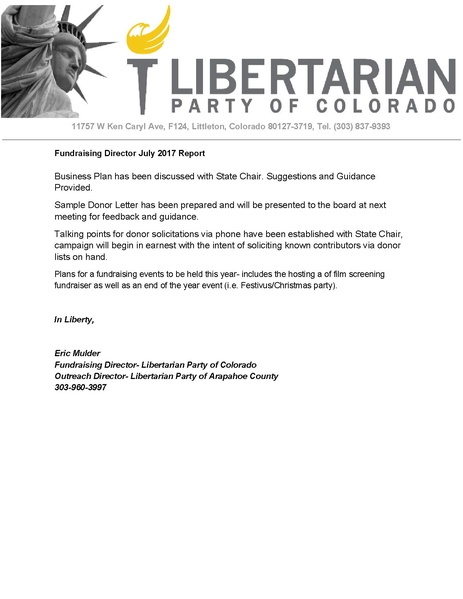 LIBERTARIAN
PARTY OF COLORADO

11757 W Ken Caryl Ave, F124, Littleton, Colorado 80127-3719, Tel. (303) 837-9393

Fundraising Director July 2017 Report

Business Plan has been discussed with State Chair. Suggestions and Guidance Provided.

Sample Donor Letter has been prepared and will be presented to the board at next meeting for feedback and guidance.

Talking points for donor solicitations via phone have been established with State Chair, campaign will begin in earnest with the intent of soliciting known contributors via donor lists on hand.

Plans for a fundraising events to be held this year- includes the hosting a of film screening fundraiser as well as an end of the year event (i.e. Festivus/Christmas party).

In Liberty,

Eric Mulder
Fundraising Director- Libertarian Party of Colorado
Outreach Director- Libertarian Party of Arapahoe County
303-960-3997